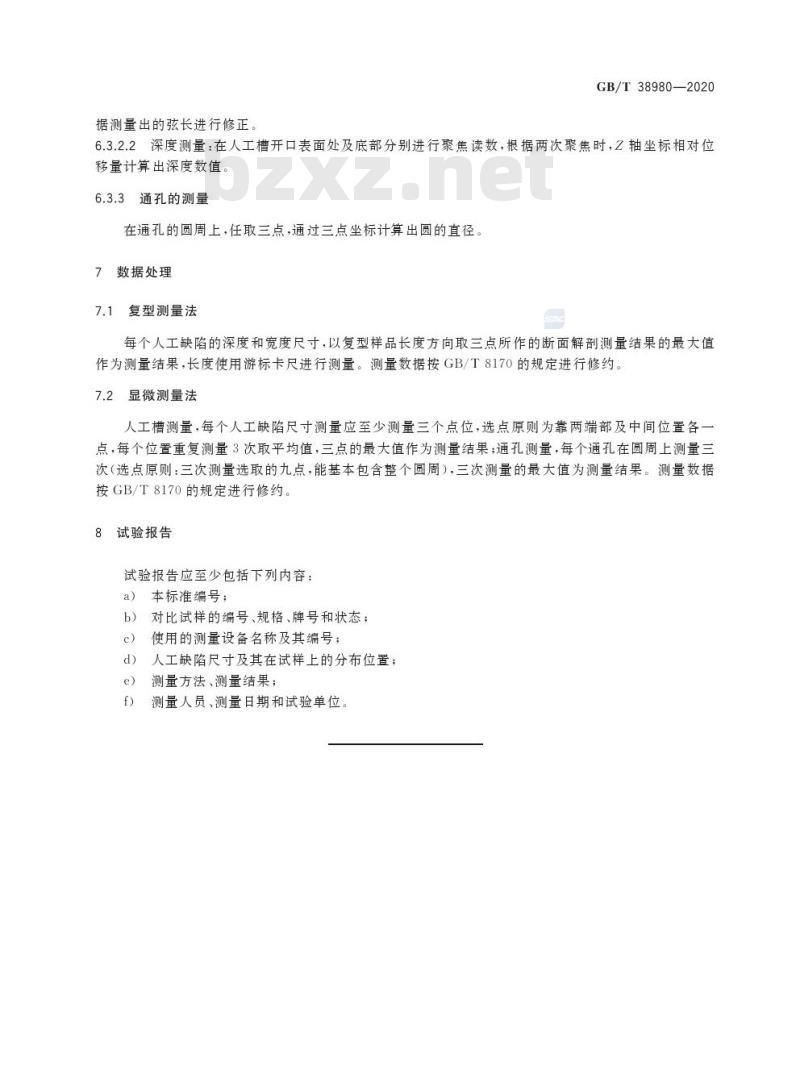 GB/T 38980—2020

据测量出的弦长进行修正。

6.3.2.2 深度测量：在人工槽开口表面处及底部分别进行聚焦读数，根据两次聚焦时，$Z$ 轴坐标相对位移量计算出深度数值。

bzxz.net

6.3.3 通孔的测量

在通孔的圆周上，任取三点，通过三点坐标计算出圆的直径。

7 数据处理

7.1 复型测量法

每个人工缺陷的深度和宽度尺寸，以复型样品长度方向取三点所作的断面解剖测量结果的最大值作为测量结果，长度使用游标卡尺进行测量。测量数据按 GB/T 8170 的规定进行修约。

7.2 显微测量法

人工槽测量，每个人工缺陷尺寸测量应至少测量三个点位，选点原则为靠两端部及中间位置各一点，每个位置重复测量 3 次取平均值，三点的最大值作为测量结果；通孔测量，每个通孔在圆周上测量三次（选点原则：三次测量选取的九点，能基本包含整个圆周），三次测量的最大值为测量结果。测量数据按 GB/T 8170 的规定进行修约。

8 试验报告

试验报告应至少包括下列内容：
a） 本标准编号；
b） 对比试样的编号、规格、牌号和状态；
c） 使用的测量设备名称及其编号；
d） 人工缺陷尺寸及其在试样上的分布位置；
e） 测量方法、测量结果；
f） 测量人员、测量日期和试验单位。